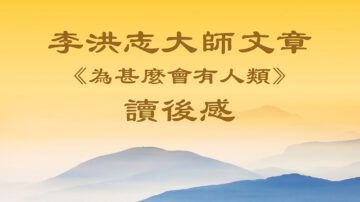 李洪志大師文章
《為甚麼會有人類》
讀後感